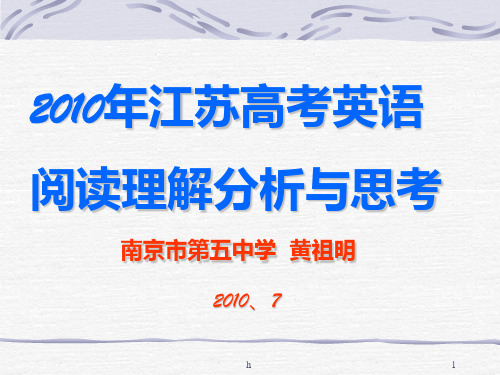 2010年江苏高考英语
阅读理解分析与思考

南京市第五中学 黄祖明

2010、7

h

1